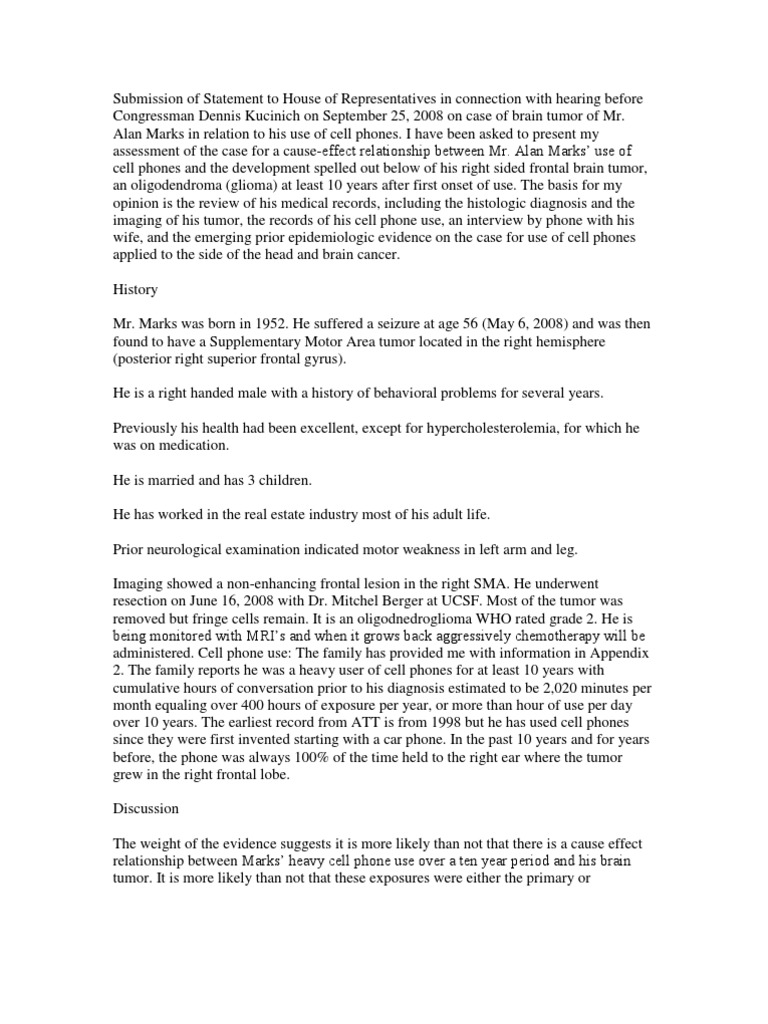 Submission of Statement to House of Representatives in connection with hearing before Congressman Dennis Kucinich on September 25, 2008 on case of brain tumor of Mr. Alan Marks in relation to his use of cell phones. I have been asked to present my assessment of the case for a cause-effect relationship between Mr. Alan Marks' use of cell phones and the development spelled out below of his right sided frontal brain tumor, an oligodendroma (glioma) at least 10 years after first onset of use. The basis for my opinion is the review of his medical records, including the histologic diagnosis and the imaging of his tumor, the records of his cell phone use, an interview by phone with his wife, and the emerging prior epidemiologic evidence on the case for use of cell phones applied to the side of the head and brain cancer.

History

Mr. Marks was born in 1952. He suffered a seizure at age 56 (May 6, 2008) and was then found to have a Supplementary Motor Area tumor located in the right hemisphere (posterior right superior frontal gyrus).

He is a right handed male with a history of behavioral problems for several years.

Previously his health had been excellent, except for hypercholesterolemia, for which he was on medication.

He is married and has 3 children.

He has worked in the real estate industry most of his adult life.

Prior neurological examination indicated motor weakness in left arm and leg.

Imaging showed a non-enhancing frontal lesion in the right SMA. He underwent resection on June 16, 2008 with Dr. Mitchel Berger at UCSF. Most of the tumor was removed but fringe cells remain. It is an oligodnedroglioma WHO rated grade 2. He is being monitored with MRI's and when it grows back aggressively chemotherapy will be administered. Cell phone use: The family has provided me with information in Appendix 2. The family reports he was a heavy user of cell phones for at least 10 years with cumulative hours of conversation prior to his diagnosis estimated to be 2,020 minutes per month equaling over 400 hours of exposure per year, or more than hour of use per day over 10 years. The earliest record from ATT is from 1998 but he has used cell phones since they were first invented starting with a car phone. In the past 10 years and for years before, the phone was always 100% of the time held to the right ear where the tumor grew in the right frontal lobe.

Discussion

The weight of the evidence suggests it is more likely than not that there is a cause effect relationship between Marks' heavy cell phone use over a ten year period and his brain tumor. It is more likely than not that these exposures were either the primary or